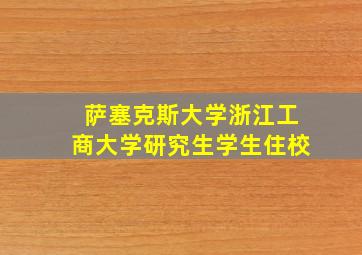 萨塞克斯大学浙江工商大学研究生学生住校